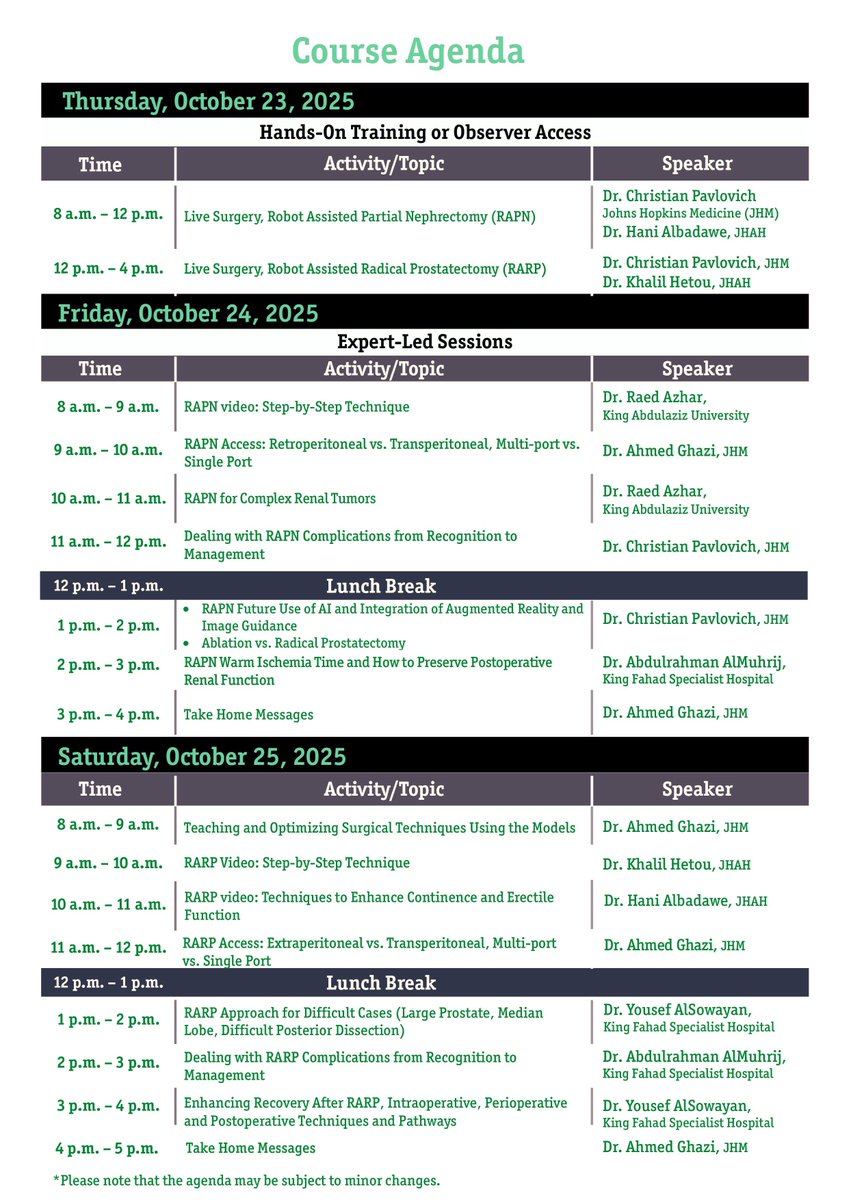 Course Agenda

Thursday, October 23, 2025

Hands-On Training or Observer Access

| Time | Activity/Topic | Speaker |
|---|---|---|
| 8 a.m. – 12 p.m. | Live Surgery, Robot Assisted Partial Nephrectomy (RAPN) | Dr. Christian Pavlovich Johns Hopkins Medicine (JHM) Dr. Hani Albadawe, JHAH |
| 12 p.m. – 4 p.m. | Live Surgery, Robot Assisted Radical Prostatectomy (RARP) | Dr. Christian Pavlovich, JHM Dr. Khalil Hetou, JHAH |

Friday, October 24, 2025

Expert-Led Sessions

| Time | Activity/Topic | Speaker |
|---|---|---|
| 8 a.m. – 9 a.m. | RAPN video: Step-by-Step Technique | Dr. Raed Azhar, King Abdulaziz University |
| 9 a.m. – 10 a.m. | RAPN Access: Retroperitoneal vs. Transperitoneal, Multi-port vs. Single Port | Dr. Ahmed Ghazi, JHM |
| 10 a.m. – 11 a.m. | RAPN for Complex Renal Tumors | Dr. Raed Azhar, King Abdulaziz University |
| 11 a.m. – 12 p.m. | Dealing with RAPN Complications from Recognition to Management | Dr. Christian Pavlovich, JHM |
| 12 p.m. – 1 p.m. | Lunch Break | |
| 1 p.m. – 2 p.m. | • RAPN Future Use of AI and Integration of Augmented Reality and Image Guidance • Ablation vs. Radical Prostatectomy | Dr. Christian Pavlovich, JHM |
| 2 p.m. – 3 p.m. | RAPN Warm Ischemia Time and How to Preserve Postoperative Renal Function | Dr. Abdulrahman AlMuhrij, King Fahad Specialist Hospital |
| 3 p.m. – 4 p.m. | Take Home Messages | Dr. Ahmed Ghazi, JHM |

Saturday, October 25, 2025

| Time | Activity/Topic | Speaker |
|---|---|---|
| 8 a.m. – 9 a.m. | Teaching and Optimizing Surgical Techniques Using the Models | Dr. Ahmed Ghazi, JHM |
| 9 a.m. – 10 a.m. | RARP Video: Step-by-Step Technique | Dr. Khalil Hetou, JHAH |
| 10 a.m. – 11 a.m. | RARP video: Techniques to Enhance Continence and Erectile Function | Dr. Hani Albadawe, JHAH |
| 11 a.m. – 12 p.m. | RARP Access: Extraperitoneal vs. Transperitoneal, Multi-port vs. Single Port | Dr. Ahmed Ghazi, JHM |
| 12 p.m. – 1 p.m. | Lunch Break | |
| 1 p.m. – 2 p.m. | RARP Approach for Difficult Cases (Large Prostate, Median Lobe, Difficult Posterior Dissection) | Dr. Yousef AlSowayan, King Fahad Specialist Hospital |
| 2 p.m. – 3 p.m. | Dealing with RARP Complications from Recognition to Management | Dr. Abdulrahman AlMuhrij, King Fahad Specialist Hospital |
| 3 p.m. – 4 p.m. | Enhancing Recovery After RARP, Intraoperative, Perioperative and Postoperative Techniques and Pathways | Dr. Yousef AlSowayan, King Fahad Specialist Hospital |
| 4 p.m. – 5 p.m. | Take Home Messages | Dr. Ahmed Ghazi, JHM |

*Please note that the agenda may be subject to minor changes.